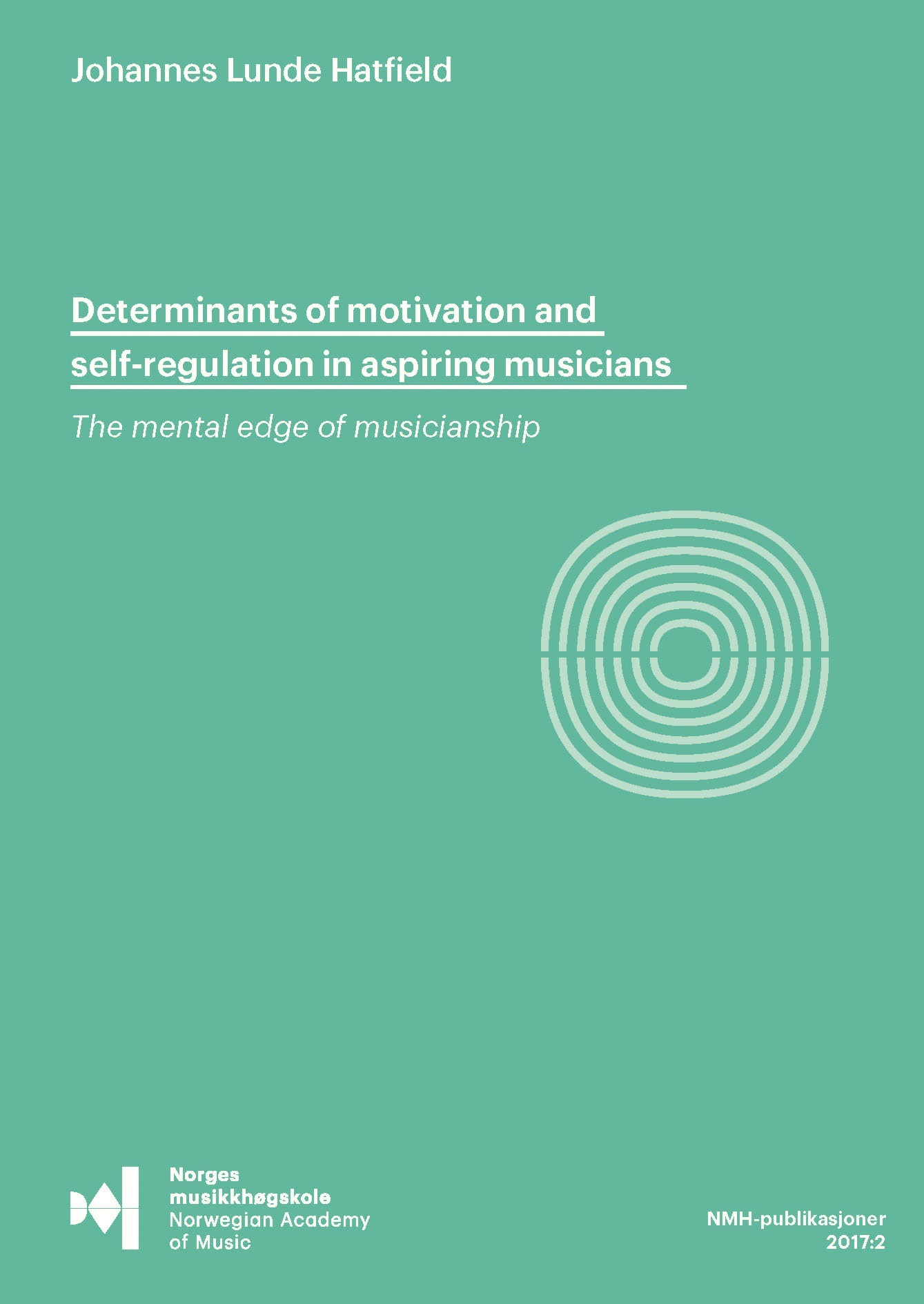 Johannes Lunde Hatfield

Determinants of motivation and self-regulation in aspiring musicians

The mental edge of musicianship

Norges musikkhøgskole
Norwegian Academy of Music

NMH-publikasjoner 2017:2